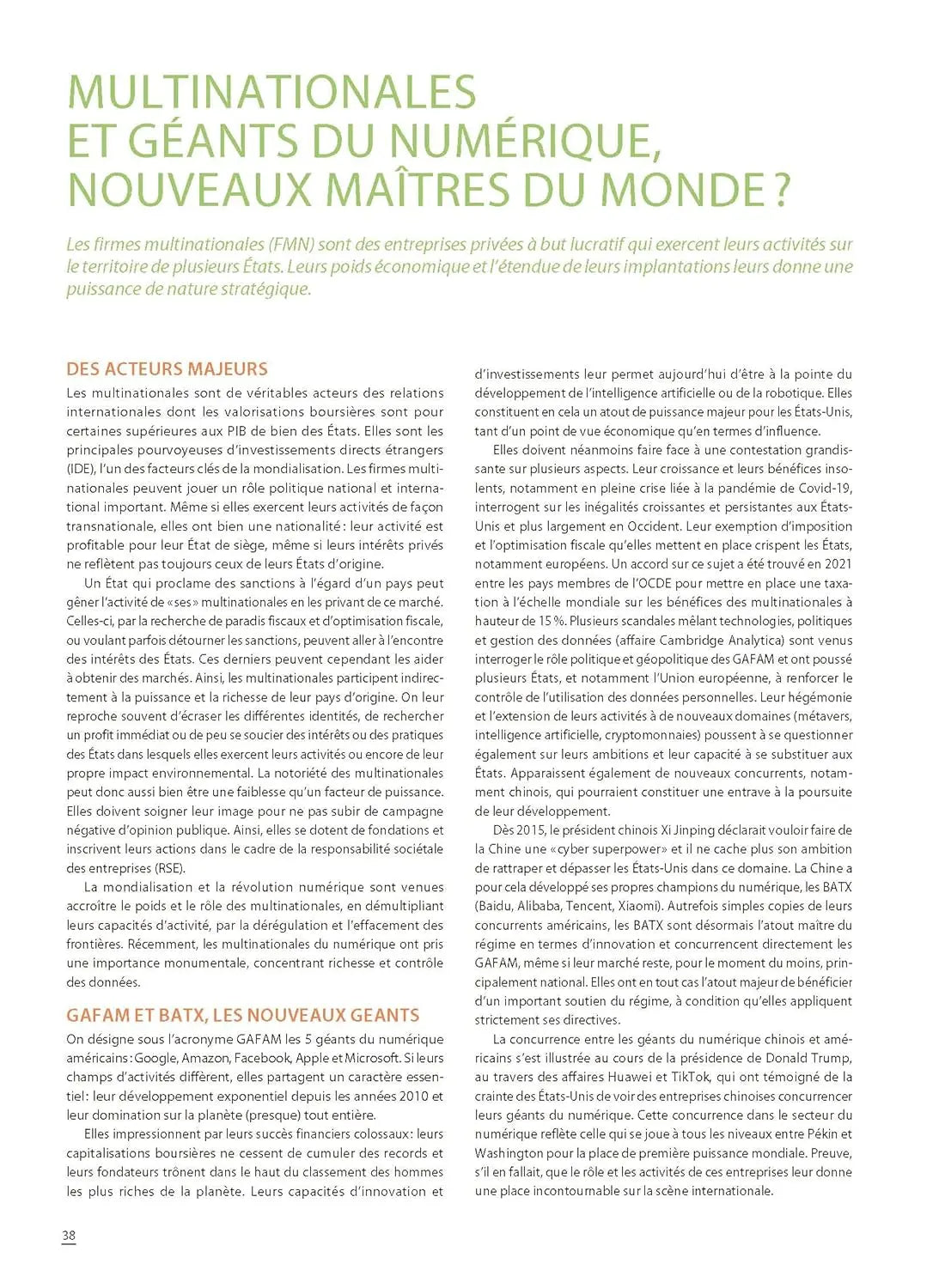 MULTINATIONALES ET GÉANTS DU NUMÉRIQUE, NOUVEAUX MAÎTRES DU MONDE ?

Les firmes multinationales (FMN) sont des entreprises privées à but lucratif qui exercent leurs activités sur le territoire de plusieurs États. Leurs poids économique et l'étendue de leurs implantations leurs donne une puissance de nature stratégique.

DES ACTEURS MAJEURS

Les multinationales sont de véritables acteurs des relations internationales dont les valorisations boursières sont pour certaines supérieures aux PIB de bien des États. Elles sont les principales pourvoyeuses d'investissements directs étrangers (IDE), l'un des facteurs clés de la mondialisation. Les firmes multinationales peuvent jouer un rôle politique national et international important. Même si elles exercent leurs activités de façon transnationale, elles ont bien une nationalité : leur activité est profitable pour leur État de siège, même si leurs intérêts privés ne reflètent pas toujours ceux de leurs États d'origine.

Un État qui proclame des sanctions à l'égard d'un pays peut gêner l'activité de « ses » multinationales en les privant de ce marché. Celles-ci, par la recherche de paradis fiscaux et d'optimisation fiscale, ou voulant parfois détourner les sanctions, peuvent aller à l'encontre des intérêts des États. Ces derniers peuvent cependant les aider à obtenir des marchés. Ainsi, les multinationales participent indirectement à la puissance et la richesse de leur pays d'origine. On leur reproche souvent d'écraser les différentes identités, de rechercher un profit immédiat ou de peu se soucier des intérêts ou des pratiques des États dans lesquels elles exercent leurs activités ou encore de leur propre impact environnemental. La notoriété des multinationales peut donc aussi bien être une faiblesse qu'un facteur de puissance. Elles doivent soigner leur image pour ne pas subir de campagne négative d'opinion publique. Ainsi, elles se dotent de fondations et inscrivent leurs actions dans le cadre de la responsabilité sociétale des entreprises (RSE).

La mondialisation et la révolution numérique sont venues accroître le poids et le rôle des multinationales, en démultipliant leurs capacités d'activité, par la dérégulation et l'effacement des frontières. Récemment, les multinationales du numérique ont pris une importance monumentale, concentrant richesse et contrôle des données.

GAFAM ET BATX, LES NOUVEAUX GEANTS

On désigne sous l'acronyme GAFAM les 5 géants du numérique américains : Google, Amazon, Facebook, Apple et Microsoft. Si leurs champs d'activités diffèrent, elles partagent un caractère essentiel : leur développement exponentiel depuis les années 2010 et leur domination sur la planète (presque) tout entière.

Elles impressionnent par leurs succès financiers colossaux : leurs capitalisations boursières ne cessent de cumuler des records et leurs fondateurs trônent dans le haut du classement des hommes les plus riches de la planète. Leurs capacités d'innovation et d'investissements leur permet aujourd'hui d'être à la pointe du développement de l'intelligence artificielle ou de la robotique. Elles constituent en cela un atout de puissance majeur pour les États-Unis, tant d'un point de vue économique qu'en termes d'influence.

Elles doivent néanmoins faire face à une contestation grandissante sur plusieurs aspects. Leur croissance et leurs bénéfices insolents, notamment en pleine crise liée à la pandémie de Covid-19, interrogent sur les inégalités croissantes et persistantes aux États-Unis et plus largement en Occident. Leur exemption d'imposition et l'optimisation fiscale qu'elles mettent en place crispent les États, notamment européens. Un accord sur ce sujet a été trouvé en 2021 entre les pays membres de l'OCDE pour mettre en place une taxation à l'échelle mondiale sur les bénéfices des multinationales à hauteur de 15 %. Plusieurs scandales mêlant technologies, politiques et gestion des données (affaire Cambridge Analytica) sont venus interroger le rôle politique et géopolitique des GAFAM et ont poussé plusieurs États, et notamment l'Union européenne, à renforcer le contrôle de l'utilisation des données personnelles. Leur hégémonie et l'extension de leurs activités à de nouveaux domaines (métavers, intelligence artificielle, cryptomonnaies) poussent à se questionner également sur leurs ambitions et leur capacité à se substituer aux États. Apparaissent également de nouveaux concurrents, notamment chinois, qui pourraient constituer une entrave à la poursuite de leur développement.

Dès 2015, le président chinois Xi Jinping déclarait vouloir faire de la Chine une « cyber superpower » et il ne cache plus son ambition de rattraper et dépasser les États-Unis dans ce domaine. La Chine a pour cela développé ses propres champions du numérique, les BATX (Baidu, Alibaba, Tencent, Xiaomi). Autrefois simples copies de leurs concurrents américains, les BATX sont désormais l'atout maître du régime en termes d'innovation et concurrencent directement les GAFAM, même si leur marché reste, pour le moment du moins, principalement national. Elles ont en tout cas l'atout majeur de bénéficier d'un important soutien du régime, à condition qu'elles appliquent strictement ses directives.

La concurrence entre les géants du numérique chinois et américains s'est illustrée au cours de la présidence de Donald Trump, au travers des affaires Huawei et TikTok, qui ont témoigné de la crainte des États-Unis de voir des entreprises chinoises concurrencer leurs géants du numérique. Cette concurrence dans le secteur du numérique reflète celle qui se joue à tous les niveaux entre Pékin et Washington pour la place de première puissance mondiale. Preuve, s'il en fallait, que le rôle et les activités de ces entreprises leur donne une place incontournable sur la scène internationale.

38